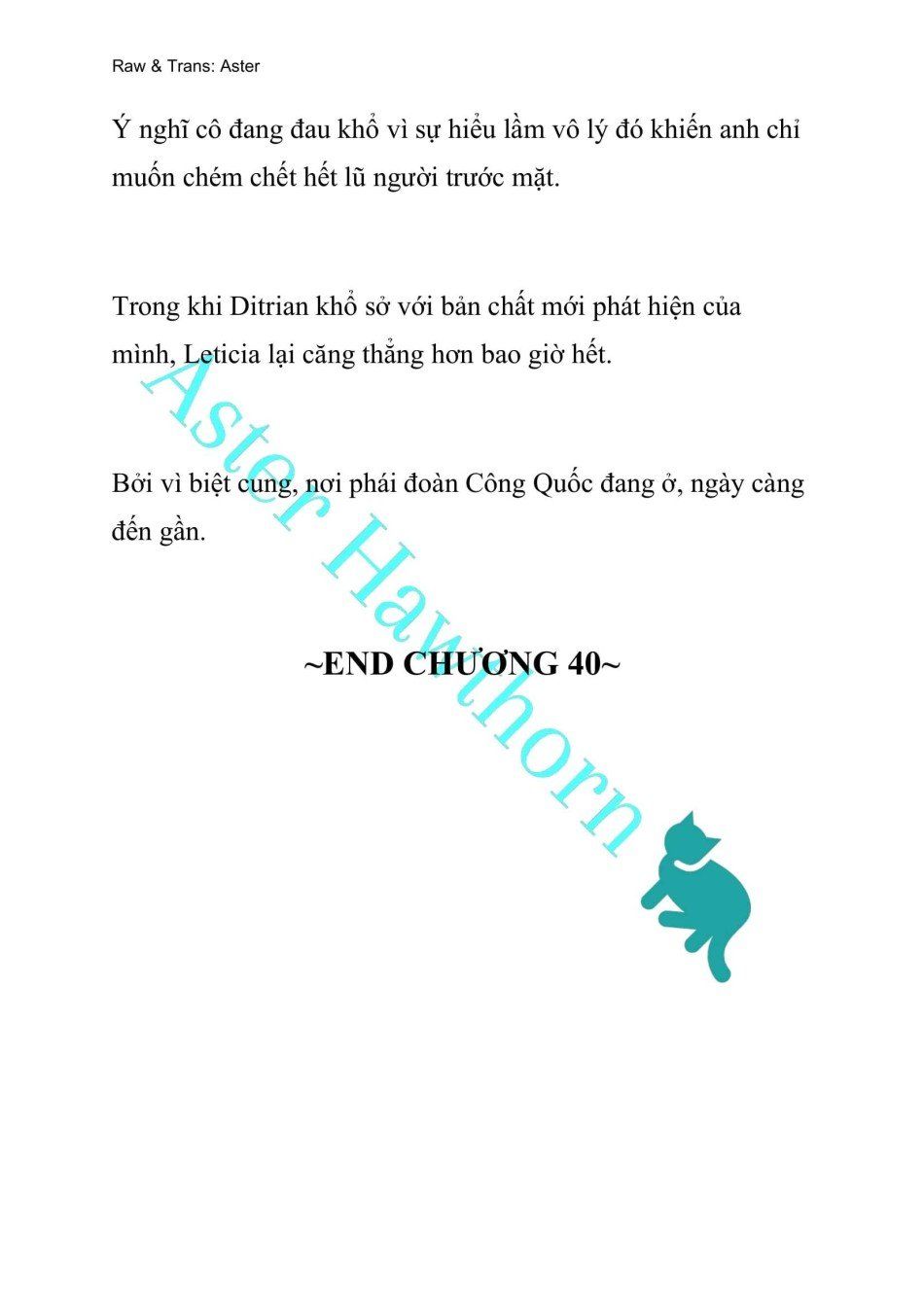 Raw & Trans: Aster

Ý nghĩ cô đang đau khổ vì sự hiểu lầm vô lý đó khiến anh chỉ muốn chém chết hết lũ người trước mặt.

Trong khi Ditrian khổ sở với bản chất mới phát hiện của mình, Leticia lại căng thẳng hơn bao giờ hết.

Bởi vì biệt cung, nơi phái đoàn Công Quốc đang ở, ngày càng đến gần.

~END CHƯƠNG 40~

Aster Hawthorn